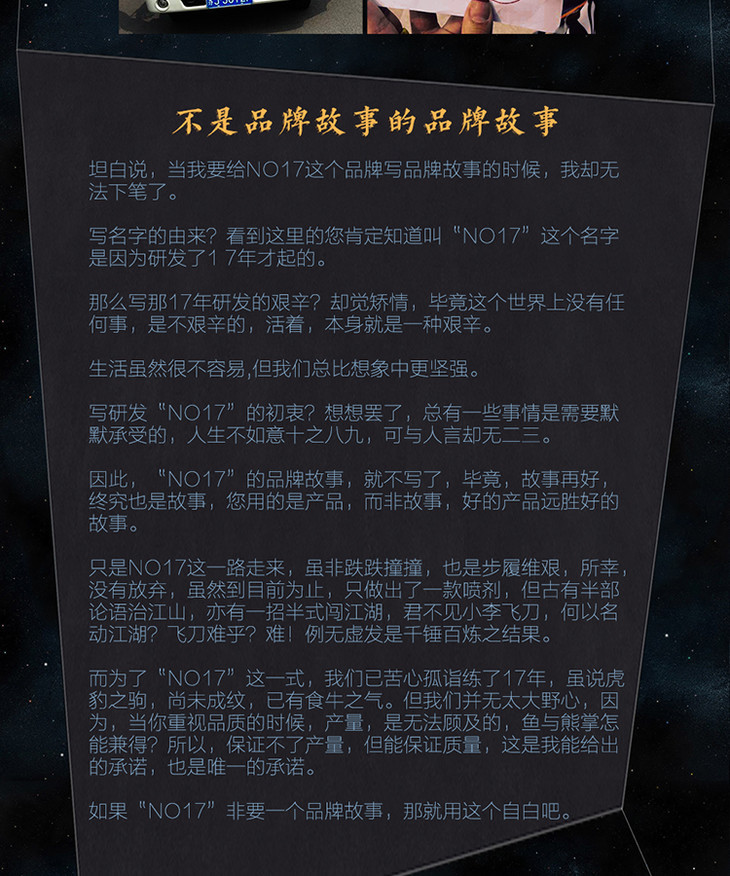 不是品牌故事的品牌故事

坦白说，当我要给NO17这个品牌写品牌故事的时候，我却无法下笔了。

写名字的由来？看到这里的您肯定知道叫“NO17”这个名字是因为研发了17年才起的。

那么写那17年研发的艰辛？却觉矫情，毕竟这个世界上没有任何事，是不艰辛的，活着，本身就是一种艰辛。

生活虽然很不容易,但我们总比想象中更坚强。

写研发“NO17”的初衷？想想罢了，总有一些事情是需要默默承受的，人生不如意十之八九，可与人言却无二三。

因此，“NO17”的品牌故事，就不写了，毕竟，故事再好，终究也是故事，您用的是产品，而非故事，好的产品远胜好的故事。

只是NO17这一路走来，虽非跌跌撞撞，也是步履维艰，所幸，没有放弃，虽然到目前为止，只做出了一款喷剂，但古有半部论语治江山，亦有一招半式闯江湖，君不见小李飞刀，何以名动江湖？飞刀难乎？难！例无虚发是千锤百炼之结果。

而为了“NO17”这一式，我们已苦心孤诣练了17年，虽说虎豹之驹，尚未成纹，已有食牛之气。但我们并无太大野心，因为，当你重视品质的时候，产量，是无法顾及的，鱼与熊掌怎能兼得？所以，保证不了产量，但能保证质量，这是我能给出的承诺，也是唯一的承诺。

如果“NO17”非要一个品牌故事，那就用这个自白吧。